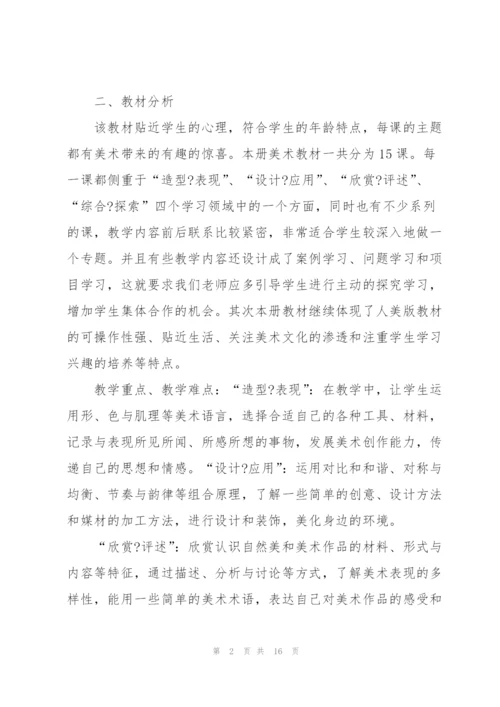 二、教材分析

该教材贴近学生的心理，符合学生的年龄特点，每课的主题都有美术带来的有趣的惊喜。本册美术教材一共分为15课。每一课都侧重于“造型?表现”、“设计?应用”、“欣赏?评述”、“综合?探索”四个学习领域中的一个方面，同时也有不少系列的课，教学内容前后联系比较紧密，非常适合学生较深入地做一个专题。并且有些教学内容还设计成了案例学习、问题学习和项目学习，这就要求我们老师应多引导学生进行主动的探究学习，增加学生集体合作的机会。其次本册教材继续体现了人美版教材的可操作性强、贴近生活、关注美术文化的渗透和注重学生学习兴趣的培养等特点。

教学重点、教学难点：“造型?表现”：在教学中，让学生运用形、色与肌理等美术语言，选择合适自己的各种工具、材料，记录与表现所见所闻、所感所想的事物，发展美术创作能力，传递自己的思想和情感。“设计?应用”：运用对比和和谐、对称与均衡、节奏与韵律等组合原理，了解一些简单的创意、设计方法和媒材的加工方法，进行设计和装饰，美化身边的环境。

“欣赏?评述”：欣赏认识自然美和美术作品的材料、形式与内容等特征，通过描述、分析与讨论等方式，了解美术表现的多样性，能用一些简单的美术术语，表达自己对美术作品的感受和

第 2 页 共 16 页